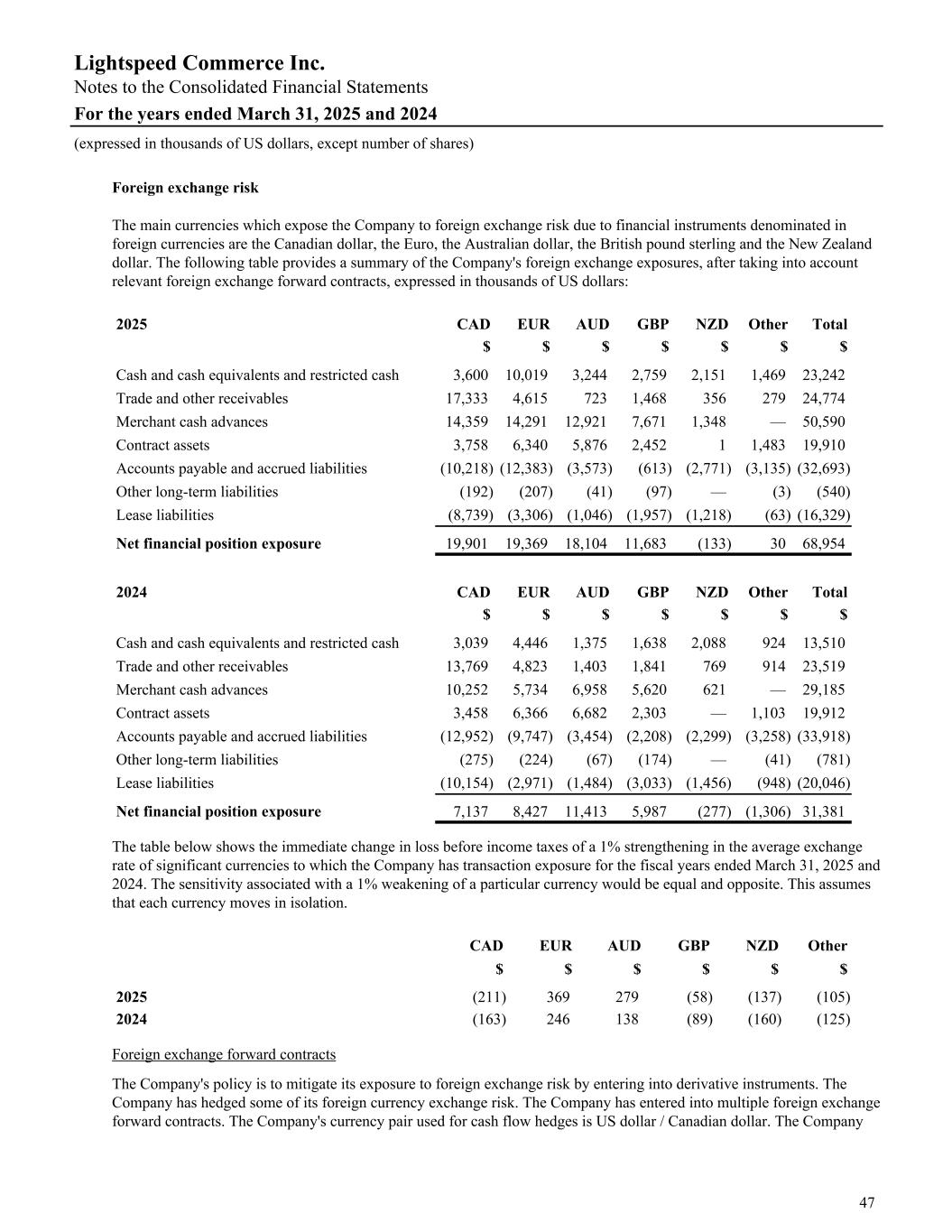 Lightspeed Commerce Inc.
Notes to the Consolidated Financial Statements
For the years ended March 31, 2025 and 2024
(expressed in thousands of US dollars, except number of shares)

Foreign exchange risk

The main currencies which expose the Company to foreign exchange risk due to financial instruments denominated in foreign currencies are the Canadian dollar, the Euro, the Australian dollar, the British pound sterling and the New Zealand dollar. The following table provides a summary of the Company's foreign exchange exposures, after taking into account relevant foreign exchange forward contracts, expressed in thousands of US dollars:

| 2025 | CAD | EUR | AUD | GBP | NZD | Other | Total |
|---|---|---|---|---|---|---|---|
| | $ | $ | $ | $ | $ | $ | $ |
| Cash and cash equivalents and restricted cash | 3,600 | 10,019 | 3,244 | 2,759 | 2,151 | 1,469 | 23,242 |
| Trade and other receivables | 17,333 | 4,615 | 723 | 1,468 | 356 | 279 | 24,774 |
| Merchant cash advances | 14,359 | 14,291 | 12,921 | 7,671 | 1,348 | — | 50,590 |
| Contract assets | 3,758 | 6,340 | 5,876 | 2,452 | 1 | 1,483 | 19,910 |
| Accounts payable and accrued liabilities | (10,218) | (12,383) | (3,573) | (613) | (2,771) | (3,135) | (32,693) |
| Other long-term liabilities | (192) | (207) | (41) | (97) | — | (3) | (540) |
| Lease liabilities | (8,739) | (3,306) | (1,046) | (1,957) | (1,218) | (63) | (16,329) |
| Net financial position exposure | 19,901 | 19,369 | 18,104 | 11,683 | (133) | 30 | 68,954 |

| 2024 | CAD | EUR | AUD | GBP | NZD | Other | Total |
|---|---|---|---|---|---|---|---|
| | $ | $ | $ | $ | $ | $ | $ |
| Cash and cash equivalents and restricted cash | 3,039 | 4,446 | 1,375 | 1,638 | 2,088 | 924 | 13,510 |
| Trade and other receivables | 13,769 | 4,823 | 1,403 | 1,841 | 769 | 914 | 23,519 |
| Merchant cash advances | 10,252 | 5,734 | 6,958 | 5,620 | 621 | — | 29,185 |
| Contract assets | 3,458 | 6,366 | 6,682 | 2,303 | — | 1,103 | 19,912 |
| Accounts payable and accrued liabilities | (12,952) | (9,747) | (3,454) | (2,208) | (2,299) | (3,258) | (33,918) |
| Other long-term liabilities | (275) | (224) | (67) | (174) | — | (41) | (781) |
| Lease liabilities | (10,154) | (2,971) | (1,484) | (3,033) | (1,456) | (948) | (20,046) |
| Net financial position exposure | 7,137 | 8,427 | 11,413 | 5,987 | (277) | (1,306) | 31,381 |

The table below shows the immediate change in loss before income taxes of a 1% strengthening in the average exchange rate of significant currencies to which the Company has transaction exposure for the fiscal years ended March 31, 2025 and 2024. The sensitivity associated with a 1% weakening of a particular currency would be equal and opposite. This assumes that each currency moves in isolation.

| | CAD | EUR | AUD | GBP | NZD | Other |
|---|---|---|---|---|---|---|
| | $ | $ | $ | $ | $ | $ |
| 2025 | (211) | 369 | 279 | (58) | (137) | (105) |
| 2024 | (163) | 246 | 138 | (89) | (160) | (125) |

Foreign exchange forward contracts

The Company's policy is to mitigate its exposure to foreign exchange risk by entering into derivative instruments. The Company has hedged some of its foreign currency exchange risk. The Company has entered into multiple foreign exchange forward contracts. The Company's currency pair used for cash flow hedges is US dollar / Canadian dollar. The Company

47